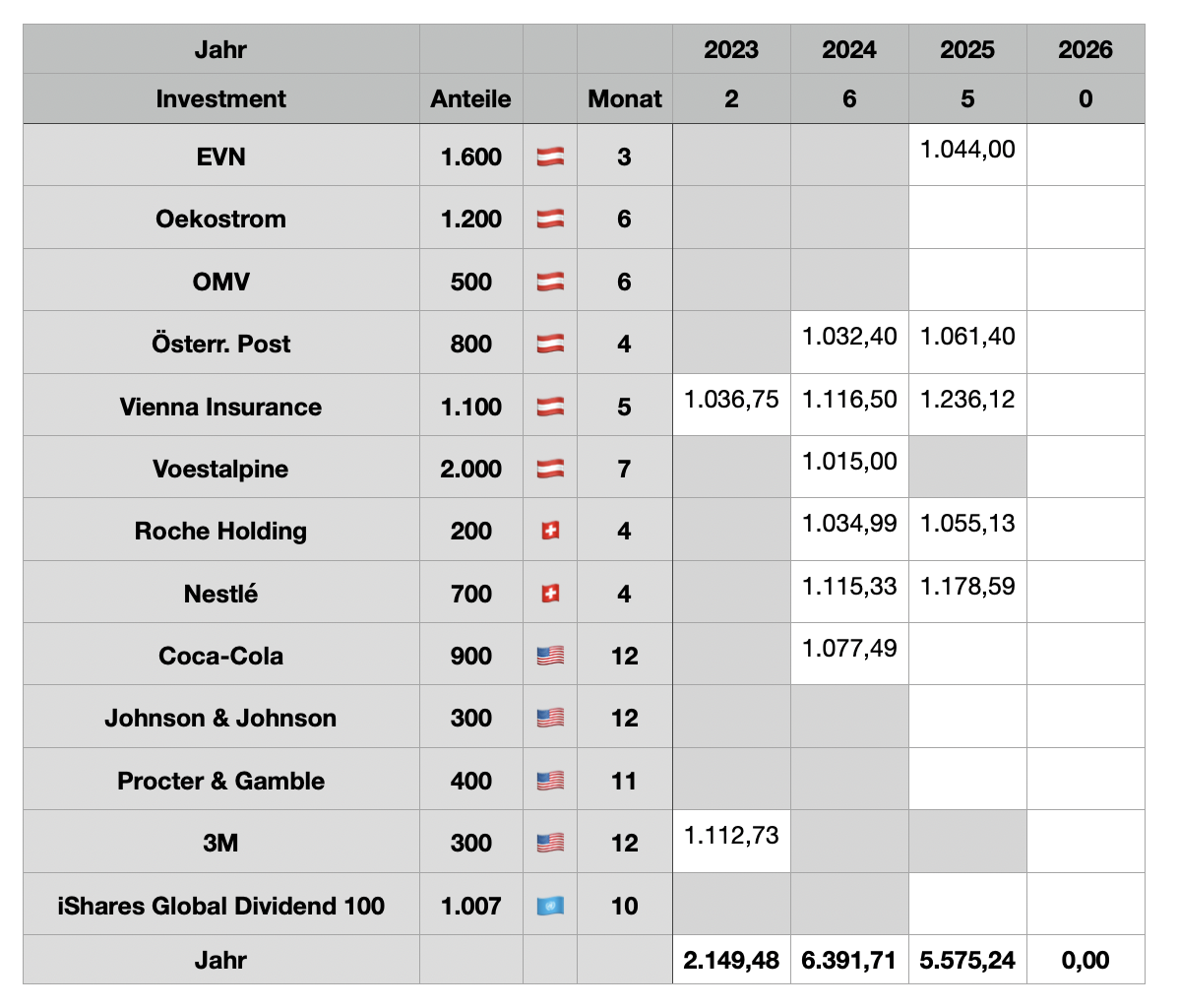 | Jahr | | | | 2023 | 2024 | 2025 | 2026 |
|---|---|---|---|---|---|---|---|
| Investment | Anteile | | Monat | 2 | 6 | 5 | 0 |
| EVN | 1.600 | 🇦🇹 | 3 | | | 1.044,00 | |
| Oekostrom | 1.200 | 🇦🇹 | 6 | | | | |
| OMV | 500 | 🇦🇹 | 6 | | | | |
| Österr. Post | 800 | 🇦🇹 | 4 | | 1.032,40 | 1.061,40 | |
| Vienna Insurance | 1.100 | 🇦🇹 | 5 | 1.036,75 | 1.116,50 | 1.236,12 | |
| Voestalpine | 2.000 | 🇦🇹 | 7 | | 1.015,00 | | |
| Roche Holding | 200 | 🇨🇭 | 4 | | 1.034,99 | 1.055,13 | |
| Nestlé | 700 | 🇨🇭 | 4 | | 1.115,33 | 1.178,59 | |
| Coca-Cola | 900 | 🇺🇸 | 12 | | 1.077,49 | | |
| Johnson & Johnson | 300 | 🇺🇸 | 12 | | | | |
| Procter & Gamble | 400 | 🇺🇸 | 11 | | | | |
| 3M | 300 | 🇺🇸 | 12 | 1.112,73 | | | |
| iShares Global Dividend 100 | 1.007 | 🇺🇳 | 10 | | | | |
| Jahr | | | | 2.149,48 | 6.391,71 | 5.575,24 | 0,00 |